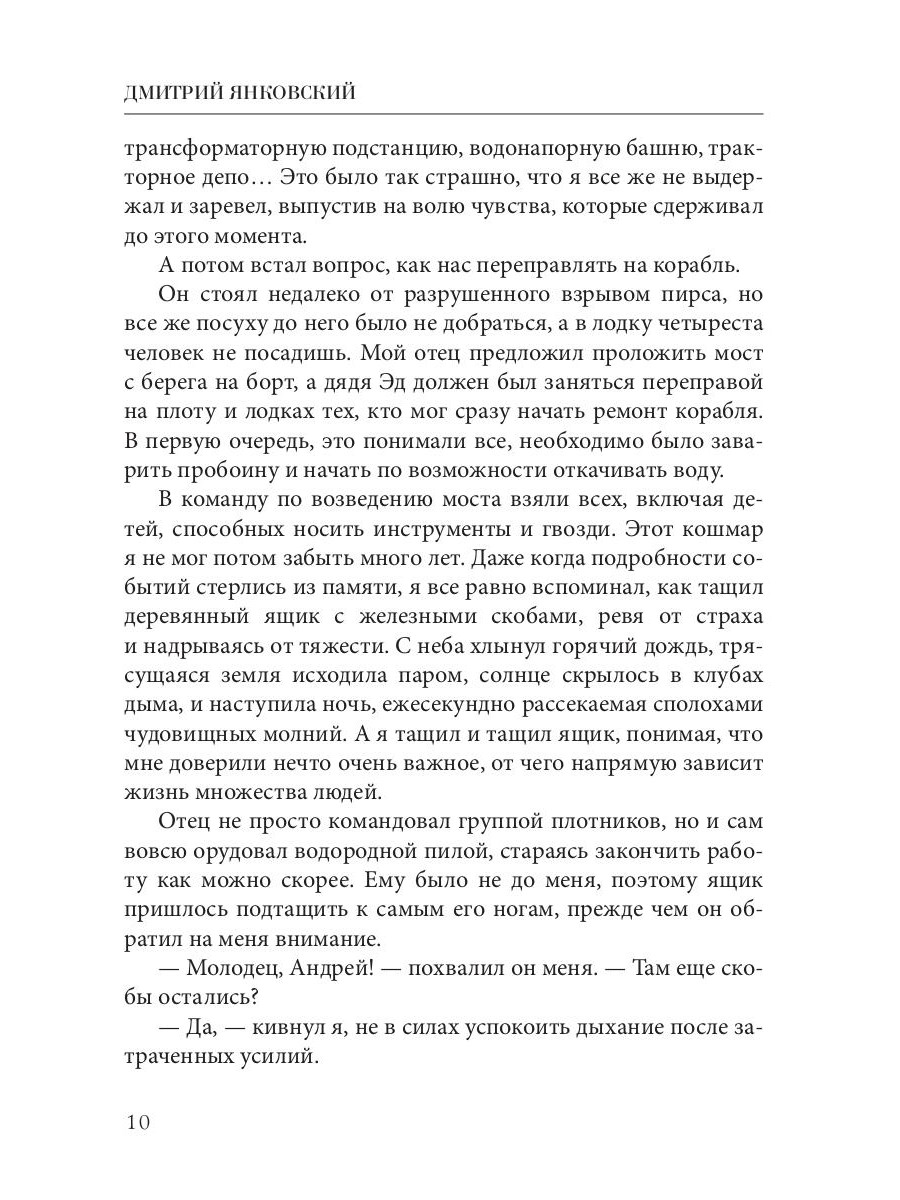 ДМИТРИЙ ЯНКОВСКИЙ

трансформаторную подстанцию, водонапорную башню, тракторное депо… Это было так страшно, что я все же не выдержал и заревел, выпустив на волю чувства, которые сдерживал до этого момента.

А потом встал вопрос, как нас переправлять на корабль.

Он стоял недалеко от разрушенного взрывом пирса, но все же посуху до него было не добраться, а в лодку четыреста человек не посадишь. Мой отец предложил проложить мост с берега на борт, а дядя Эд должен был заняться переправой на плоту и лодках тех, кто мог сразу начать ремонт корабля. В первую очередь, это понимали все, необходимо было заварить пробоину и начать по возможности откачивать воду.

В команду по возведению моста взяли всех, включая детей, способных носить инструменты и гвозди. Этот кошмар я не мог потом забыть много лет. Даже когда подробности событий стерлись из памяти, я все равно вспоминал, как тащил деревянный ящик с железными скобами, ревя от страха и надрываясь от тяжести. С неба хлынул горячий дождь, трясущаяся земля исходила паром, солнце скрылось в клубах дыма, и наступила ночь, ежесекундно рассекаемая сполохами чудовищных молний. А я тащил и тащил ящик, понимая, что мне доверили нечто очень важное, от чего напрямую зависит жизнь множества людей.

Отец не просто командовал группой плотников, но и сам вовсю орудовал водородной пилой, стараясь закончить работу как можно скорее. Ему было не до меня, поэтому ящик пришлось подтащить к самым его ногам, прежде чем он обратил на меня внимание.

— Молодец, Андрей! — похвалил он меня. — Там еще скобы остались?

— Да, — кивнул я, не в силах успокоить дыхание после затраченных усилий.

10